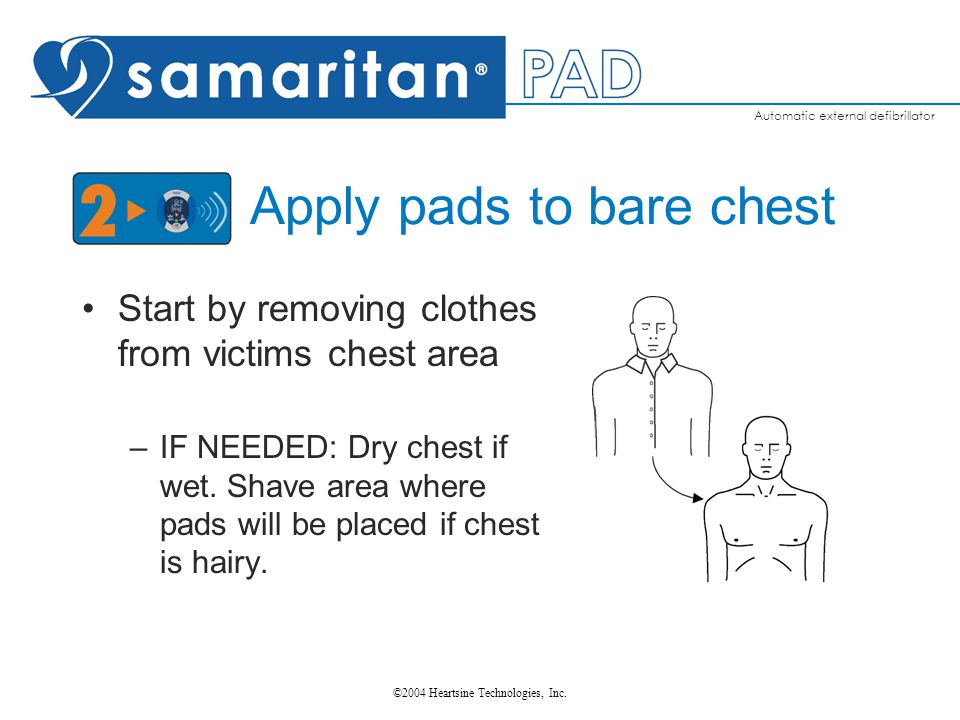 samaritan® PAD

Automatic external defibrillator

2

Apply pads to bare chest

• Start by removing clothes from victims chest area

– IF NEEDED: Dry chest if wet. Shave area where pads will be placed if chest is hairy.

©2004 Heartsine Technologies, Inc.